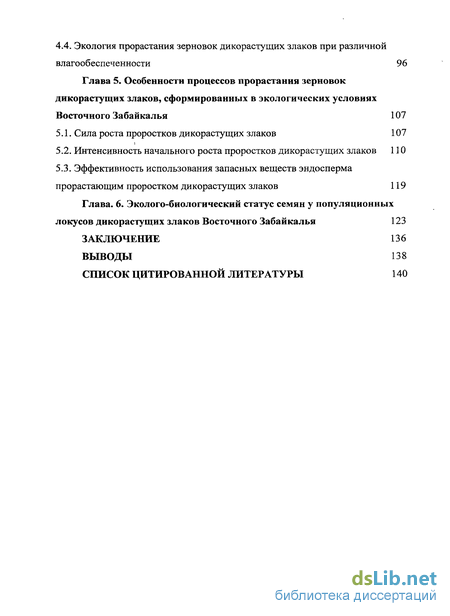 4.4. Экология прорастания зерновок дикорастущих злаков при различной влагообеспеченности 96

Глава 5. Особенности процессов прорастания зерновок дикорастущих злаков, сформированных в экологических условиях Восточного Забайкалья 107

5.1. Сила роста проростков дикорастущих злаков 107

5.2. Интенсивность начального роста проростков дикорастущих злаков 110

5.3. Эффективность использования запасных веществ эндосперма прорастающим проростком дикорастущих злаков 119

Глава. 6. Эколого-биологический статус семян у популяционных локусов дикорастущих злаков Восточного Забайкалья 123

ЗАКЛЮЧЕНИЕ 136

ВЫВОДЫ 138

СПИСОК ЦИТИРОВАННОЙ ЛИТЕРАТУРЫ 140

dsLib.net
библиотека диссертаций